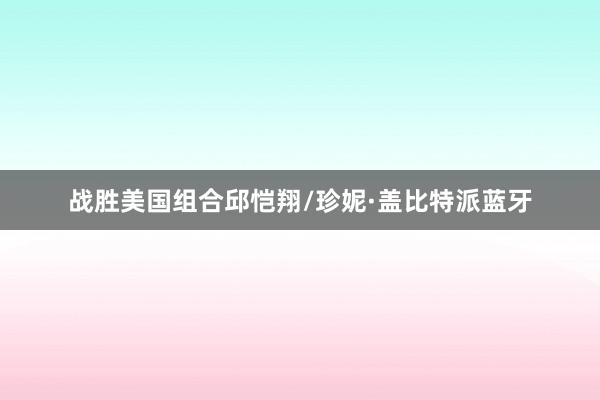 战胜美国组合邱恺翔/珍妮·盖比特派蓝牙